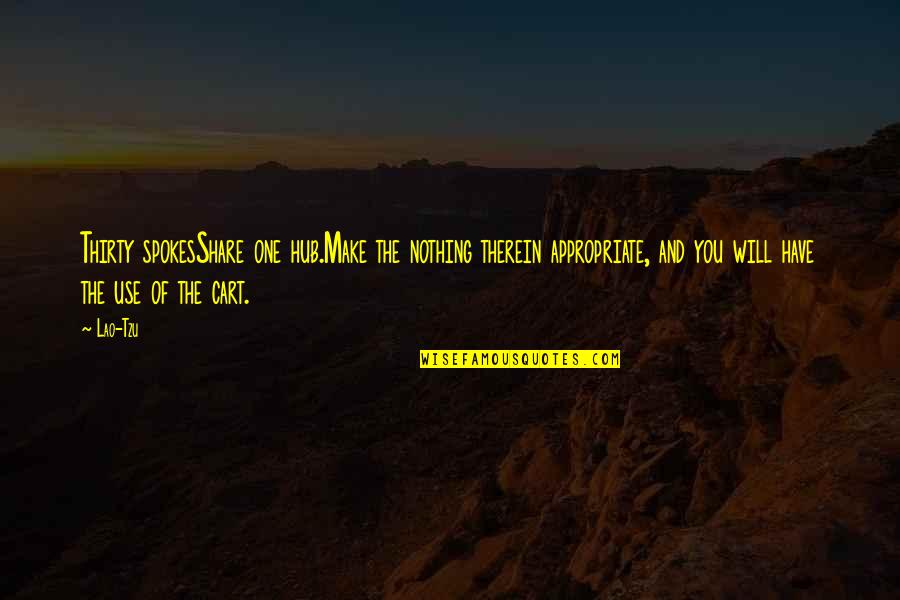 Thirty spokesShare one hub.Make the nothing therein appropriate, and you will have the use of the cart.

~ Lao-Tzu

WISEFAMOUSQUOTES.COM